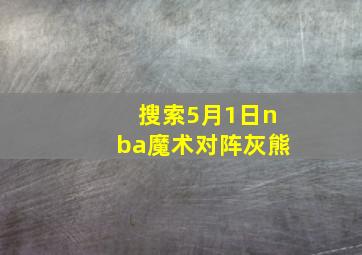 搜索5月1日nba魔术对阵灰熊